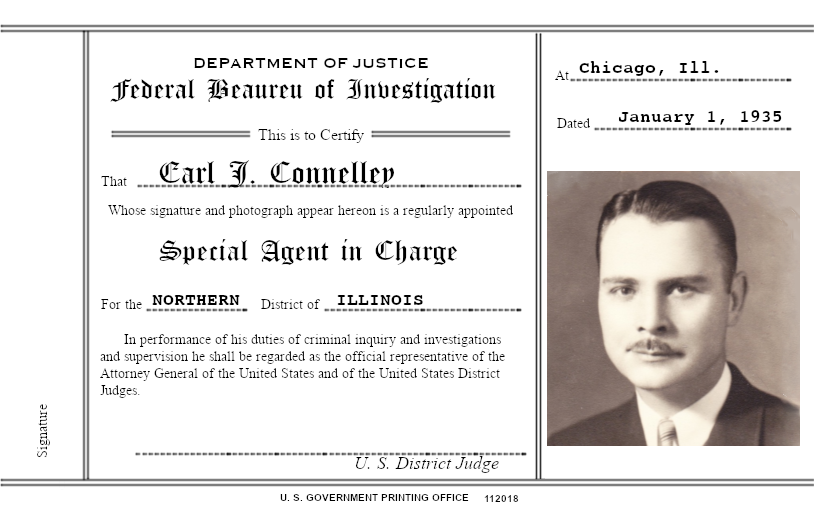 Signature

DEPARTMENT OF JUSTICE

Federal Beaureu of Investigation

This is to Certify

That Earl J. Connelley

Whose signature and photograph appear hereon is a regularly appointed

Special Agent in Charge

For the NORTHERN District of ILLINOIS

In performance of his duties of criminal inquiry and investigations and supervision he shall be regarded as the official representative of the Attorney General of the United States and of the United States District Judges.

U. S. District Judge

At Chicago, Ill.

Dated January 1, 1935

U. S. GOVERNMENT PRINTING OFFICE 112018